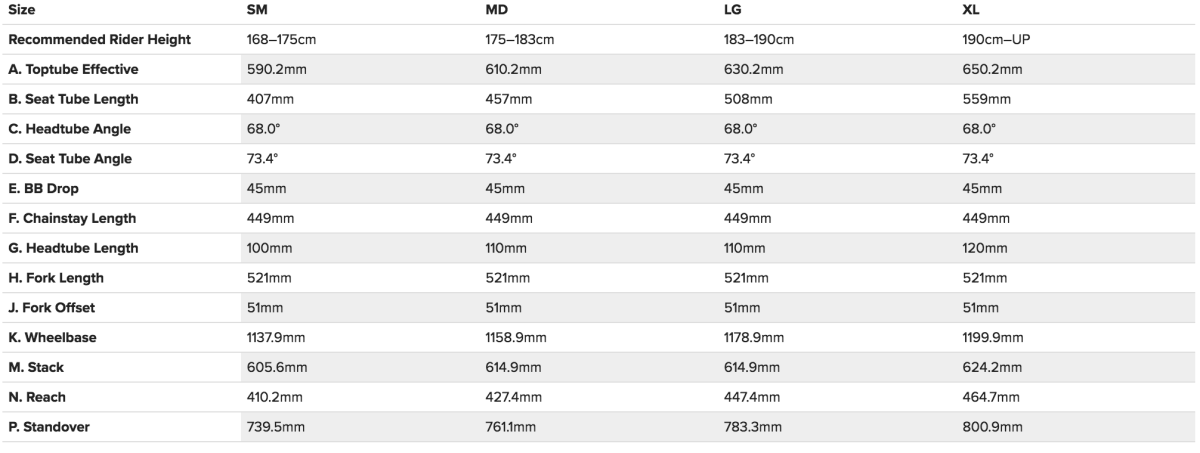 | Size | SM | MD | LG | XL |
|---|---|---|---|---|
| Recommended Rider Height | 168–175cm | 175–183cm | 183–190cm | 190cm–UP |
| A. Toptube Effective | 590.2mm | 610.2mm | 630.2mm | 650.2mm |
| B. Seat Tube Length | 407mm | 457mm | 508mm | 559mm |
| C. Headtube Angle | 68.0° | 68.0° | 68.0° | 68.0° |
| D. Seat Tube Angle | 73.4° | 73.4° | 73.4° | 73.4° |
| E. BB Drop | 45mm | 45mm | 45mm | 45mm |
| F. Chainstay Length | 449mm | 449mm | 449mm | 449mm |
| G. Headtube Length | 100mm | 110mm | 110mm | 120mm |
| H. Fork Length | 521mm | 521mm | 521mm | 521mm |
| J. Fork Offset | 51mm | 51mm | 51mm | 51mm |
| K. Wheelbase | 1137.9mm | 1158.9mm | 1178.9mm | 1199.9mm |
| M. Stack | 605.6mm | 614.9mm | 614.9mm | 624.2mm |
| N. Reach | 410.2mm | 427.4mm | 447.4mm | 464.7mm |
| P. Standover | 739.5mm | 761.1mm | 783.3mm | 800.9mm |